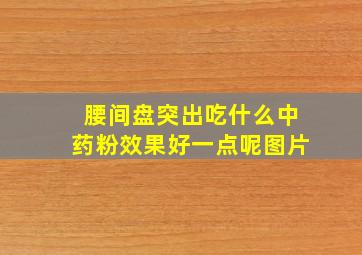 腰间盘突出吃什么中药粉效果好一点呢图片